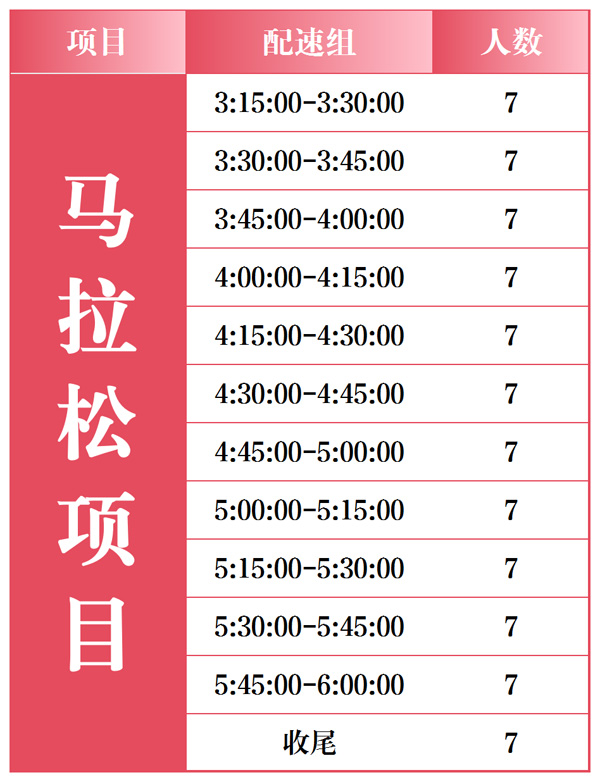 | 项目 | 配速组 | 人数 |
|---|---|---|
| 马拉松项目 | 3:15:00-3:30:00 | 7 |
| | 3:30:00-3:45:00 | 7 |
| | 3:45:00-4:00:00 | 7 |
| | 4:00:00-4:15:00 | 7 |
| | 4:15:00-4:30:00 | 7 |
| | 4:30:00-4:45:00 | 7 |
| | 4:45:00-5:00:00 | 7 |
| | 5:00:00-5:15:00 | 7 |
| | 5:15:00-5:30:00 | 7 |
| | 5:30:00-5:45:00 | 7 |
| | 5:45:00-6:00:00 | 7 |
| | 收尾 | 7 |